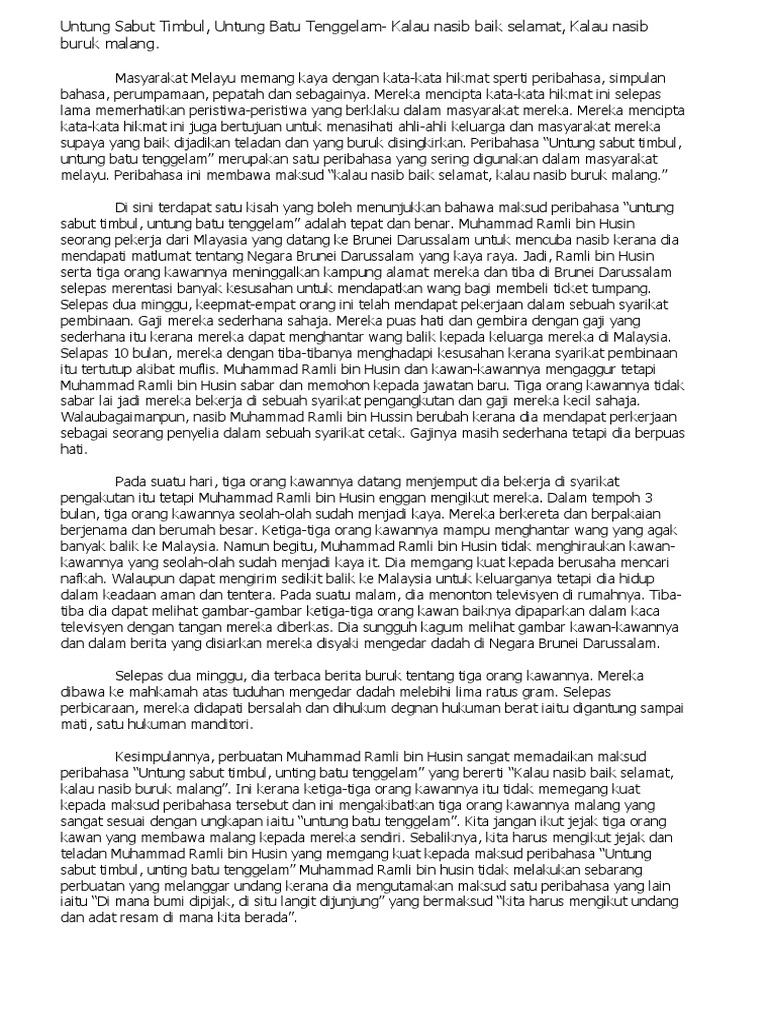 Untung Sabut Timbul, Untung Batu Tenggelam- Kalau nasib baik selamat, Kalau nasib buruk malang.

Masyarakat Melayu memang kaya dengan kata-kata hikmat sperti peribahasa, simpulan bahasa, perumpamaan, pepatah dan sebagainya. Mereka mencipta kata-kata hikmat ini selepas lama memerhatikan peristiwa-peristiwa yang berklaku dalam masyarakat mereka. Mereka mencipta kata-kata hikmat ini juga bertujuan untuk menasihati ahli-ahli keluarga dan masyarakat mereka supaya yang baik dijadikan teladan dan yang buruk disingkirkan. Peribahasa "Untung sabut timbul, untung batu tenggelam" merupakan satu peribahasa yang sering digunakan dalam masyarakat melayu. Peribahasa ini membawa maksud "kalau nasib baik selamat, kalau nasib buruk malang."

Di sini terdapat satu kisah yang boleh menunjukkan bahawa maksud peribahasa "untung sabut timbul, untung batu tenggelam" adalah tepat dan benar. Muhammad Ramli bin Husin seorang pekerja dari Mlayasia yang datang ke Brunei Darussalam untuk mencuba nasib kerana dia mendapati matlumat tentang Negara Brunei Darussalam yang kaya raya. Jadi, Ramli bin Husin serta tiga orang kawannya meninggalkan kampung alamat mereka dan tiba di Brunei Darussalam selepas merentasi banyak kesusahan untuk mendapatkan wang bagi membeli ticket tumpang. Selepas dua minggu, keepmat-empat orang ini telah mendapat pekerjaan dalam sebuah syarikat pembinaan. Gaji mereka sederhana sahaja. Mereka puas hati dan gembira dengan gaji yang sederhana itu kerana mereka dapat menghantar wang balik kepada keluarga mereka di Malaysia. Selapas 10 bulan, mereka dengan tiba-tibanya menghadapi kesusahan kerana syarikat pembinaan itu tertutup akibat muflis. Muhammad Ramli bin Husin dan kawan-kawannya menggaggur tetapi Muhammad Ramli bin Husin sabar dan memohon kepada jawatan baru. Tiga orang kawannya tidak sabar lai jadi mereka bekerja di sebuah syarikat pengangkutan dan gaji mereka kecil sahaja. Walaubagaimanpun, nasib Muhammad Ramli bin Hussin berubah kerana dia mendapat perkerjaan sebagai seorang penyelia dalam sebuah syarikat cetak. Gajinya masih sederhana tetapi dia berpuas hati.

Pada suatu hari, tiga orang kawannya datang menjemput dia bekerja di syarikat pengakutan itu tetapi Muhammad Ramli bin Husin enggan mengikut mereka. Dalam tempoh 3 bulan, tiga orang kawannya seolah-olah sudah menjadi kaya. Mereka berkereta dan berpakaian berjenama dan berumah besar. Ketiga-tiga orang kawannya mampu menghantar wang yang agak banyak balik ke Malaysia. Namun begitu, Muhammad Ramli bin Husin tidak menghiraukan kawan-kawannya yang seolah-olah sudah menjadi kaya it. Dia memgang kuat kepada berusaha mencari nafkah. Walaupun dapat mengirim sedikit balik ke Malaysia untuk keluarganya tetapi dia hidup dalam keadaan aman dan tentera. Pada suatu malam, dia menonton televisyen di rumahnya. Tiba-tiba dia dapat melihat gambar-gambar ketiga-tiga orang kawan baiknya dipaparkan dalam kaca televisyen dengan tangan mereka diberkas. Dia sungguh kagum melihat gambar kawan-kawannya dan dalam berita yang disiarkan mereka disyaki mengedar dadah di Negara Brunei Darussalam.

Selepas dua minggu, dia terbaca berita buruk tentang tiga orang kawannya. Mereka dibawa ke mahkamah atas tuduhan mengedar dadah melebihi lima ratus gram. Selepas perbicaraan, mereka didapati bersalah dan dihukum degnan hukuman berat iaitu digantung sampai mati, satu hukuman manditori.

Kesimpulannya, perbuatan Muhammad Ramli bin Husin sangat memadaikan maksud peribahasa "Untung sabut timbul, unting batu tenggelam" yang bererti "Kalau nasib baik selamat, kalau nasib buruk malang". Ini kerana ketiga-tiga orang kawannya itu tidak memegang kuat kepada maksud peribahasa tersebut dan ini mengakibatkan tiga orang kawannya malang yang sangat sesuai dengan ungkapan iaitu "untung batu tenggelam". Kita jangan ikut jejak tiga orang kawan yang membawa malang kepada mereka sendiri. Sebaliknya, kita harus mengikut jejak dan teladan Muhammad Ramli bin Husin yang memgang kuat kepada maksud peribahasa "Untung sabut timbul, unting batu tenggelam" Muhammad Ramli bin husin tidak melakukan sebarang perbuatan yang melanggar undang kerana dia mengutamakan maksud satu peribahasa yang lain iaitu "Di mana bumi dipijak, di situ langit dijunjung" yang bermaksud "kita harus mengikut undang dan adat resam di mana kita berada".